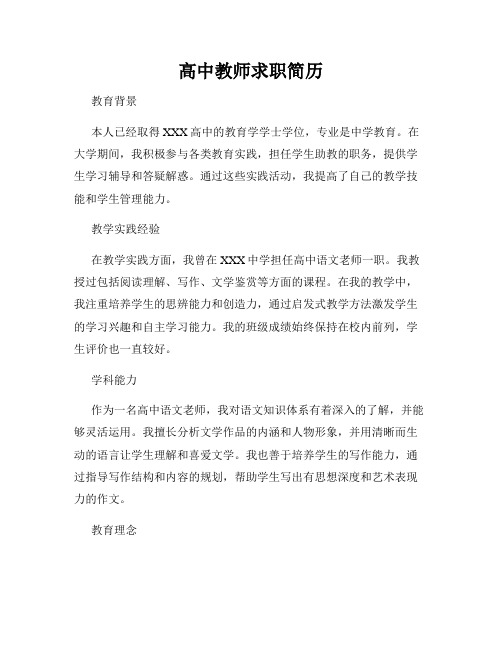 高中教师求职简历

教育背景

本人已经取得XXX高中的教育学学士学位，专业是中学教育。在大学期间，我积极参与各类教育实践，担任学生助教的职务，提供学生学习辅导和答疑解惑。通过这些实践活动，我提高了自己的教学技能和学生管理能力。

教学实践经验

在教学实践方面，我曾在XXX中学担任高中语文老师一职。我教授过包括阅读理解、写作、文学鉴赏等方面的课程。在我的教学中，我注重培养学生的思辨能力和创造力，通过启发式教学方法激发学生的学习兴趣和自主学习能力。我的班级成绩始终保持在校内前列，学生评价也一直较好。

学科能力

作为一名高中语文老师，我对语文知识体系有着深入的了解，并能够灵活运用。我擅长分析文学作品的内涵和人物形象，并用清晰而生动的语言让学生理解和喜爱文学。我也善于培养学生的写作能力，通过指导写作结构和内容的规划，帮助学生写出有思想深度和艺术表现力的作文。

教育理念